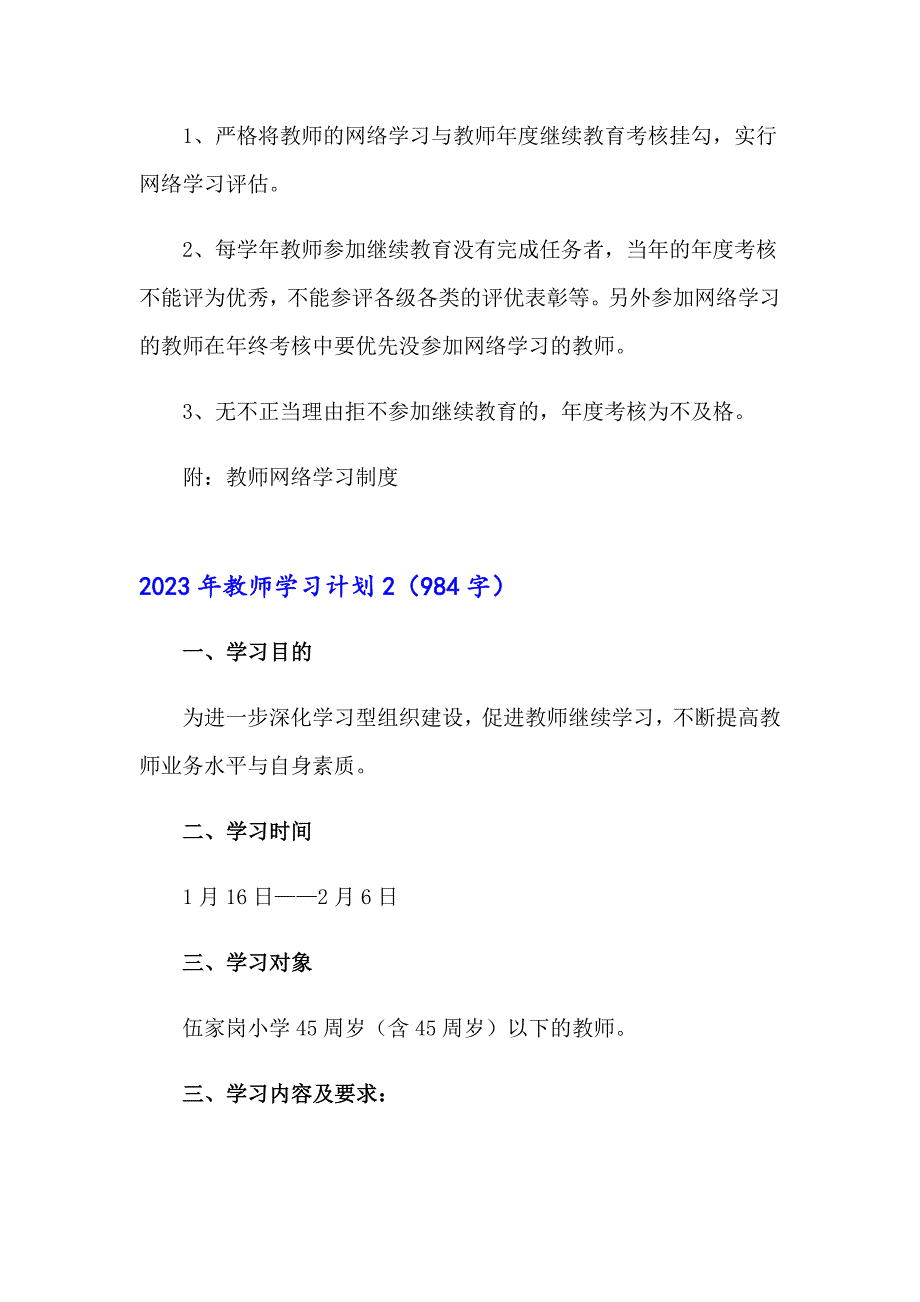 1、严格将教师的网络学习与教师年度继续教育考核挂勾，实行网络学习评估。

2、每学年教师参加继续教育没有完成任务者，当年的年度考核不能评为优秀，不能参评各级各类的评优表彰等。另外参加网络学习的教师在年终考核中要优先没参加网络学习的教师。

3、无不正当理由拒不参加继续教育的，年度考核为不及格。

附：教师网络学习制度

2023年教师学习计划2（984字）

一、学习目的

为进一步深化学习型组织建设，促进教师继续学习，不断提高教师业务水平与自身素质。

二、学习时间

1月16日——2月6日

三、学习对象

伍家岗小学45周岁（含45周岁）以下的教师。

三、学习内容及要求：